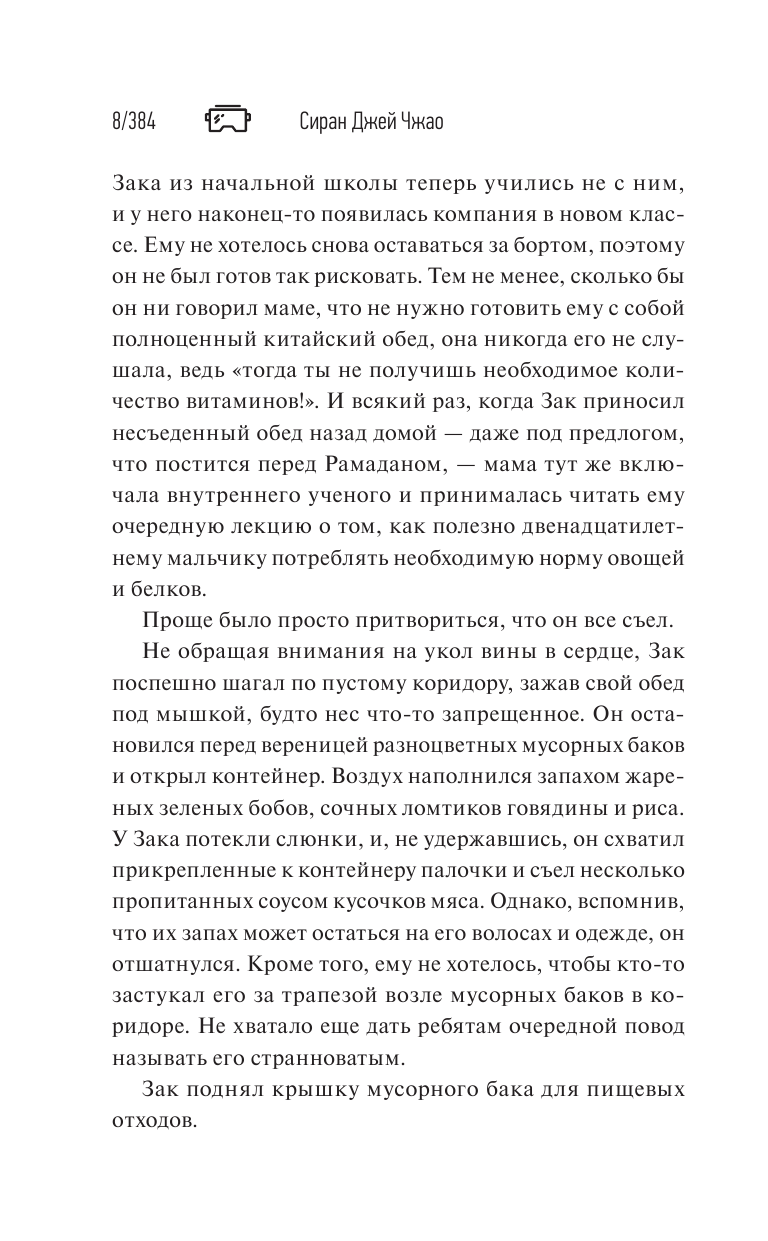 8/384 Сиран Джей Чжао

Зака из начальной школы теперь учились не с ним, и у него наконец-то появилась компания в новом классе. Ему не хотелось снова оставаться за бортом, поэтому он не был готов так рисковать. Тем не менее, сколько бы он ни говорил маме, что не нужно готовить ему с собой полноценный китайский обед, она никогда его не слушала, ведь «тогда ты не получишь необходимое количество витаминов!». И всякий раз, когда Зак приносил несъеденный обед назад домой — даже под предлогом, что постится перед Рамаданом, — мама тут же включала внутреннего ученого и принималась читать ему очередную лекцию о том, как полезно двенадцатилетнему мальчику потреблять необходимую норму овощей и белков.

Проще было просто притвориться, что он все съел.

Не обращая внимания на укол вины в сердце, Зак поспешно шагал по пустому коридору, зажав свой обед под мышкой, будто нес что-то запрещенное. Он остановился перед вереницей разноцветных мусорных баков и открыл контейнер. Воздух наполнился запахом жареных зеленых бобов, сочных ломтиков говядины и риса. У Зака потекли слюнки, и, не удержавшись, он схватил прикрепленные к контейнеру палочки и съел несколько пропитанных соусом кусочков мяса. Однако, вспомнив, что их запах может остаться на его волосах и одежде, он отшатнулся. Кроме того, ему не хотелось, чтобы кто-то застукал его за трапезой возле мусорных баков в коридоре. Не хватало еще дать ребятам очередной повод называть его странноватым.

Зак поднял крышку мусорного бака для пищевых отходов.